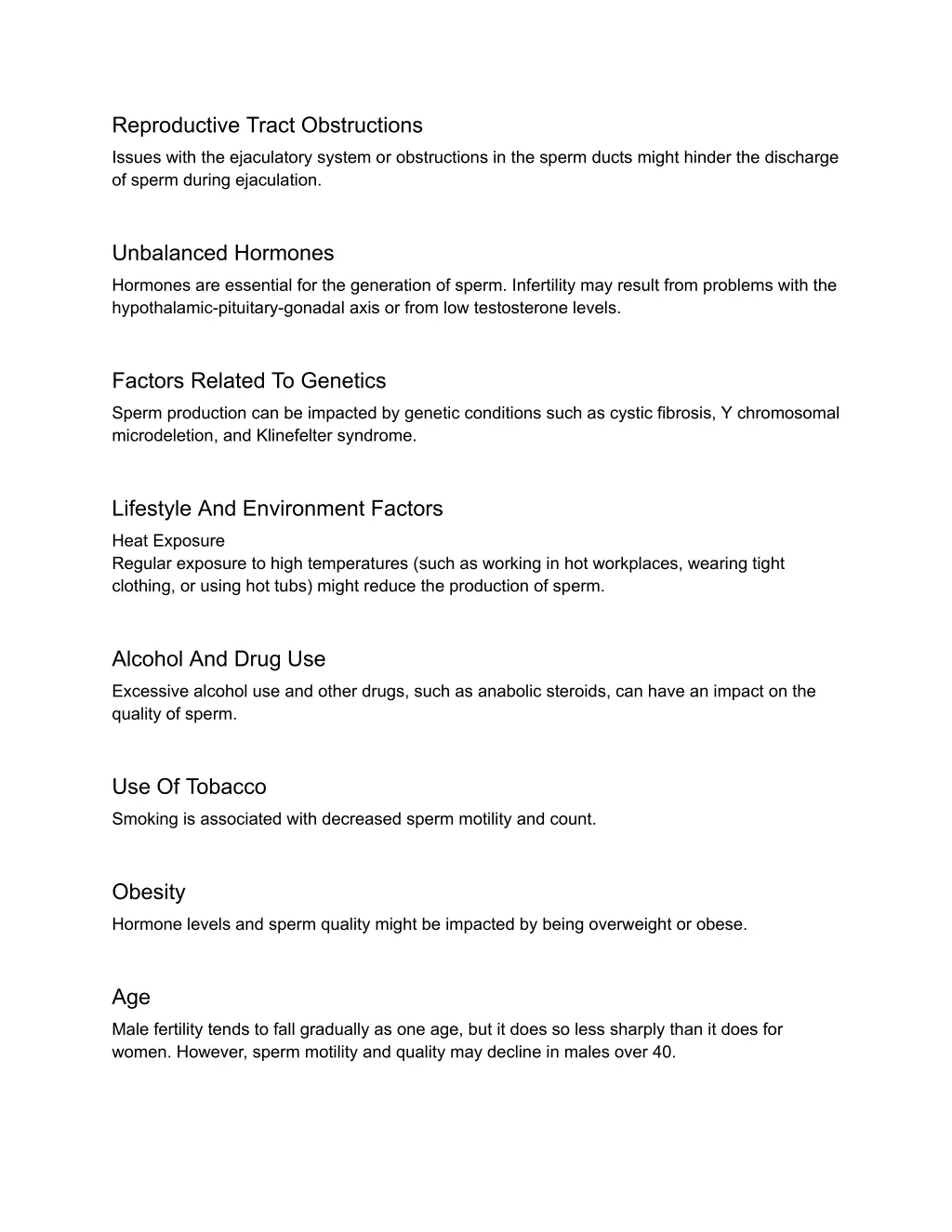 Reproductive Tract Obstructions

Issues with the ejaculatory system or obstructions in the sperm ducts might hinder the discharge of sperm during ejaculation.

Unbalanced Hormones

Hormones are essential for the generation of sperm. Infertility may result from problems with the hypothalamic-pituitary-gonadal axis or from low testosterone levels.

Factors Related To Genetics

Sperm production can be impacted by genetic conditions such as cystic fibrosis, Y chromosomal microdeletion, and Klinefelter syndrome.

Lifestyle And Environment Factors

Heat Exposure
Regular exposure to high temperatures (such as working in hot workplaces, wearing tight clothing, or using hot tubs) might reduce the production of sperm.

Alcohol And Drug Use

Excessive alcohol use and other drugs, such as anabolic steroids, can have an impact on the quality of sperm.

Use Of Tobacco

Smoking is associated with decreased sperm motility and count.

Obesity

Hormone levels and sperm quality might be impacted by being overweight or obese.

Age

Male fertility tends to fall gradually as one age, but it does so less sharply than it does for women. However, sperm motility and quality may decline in males over 40.